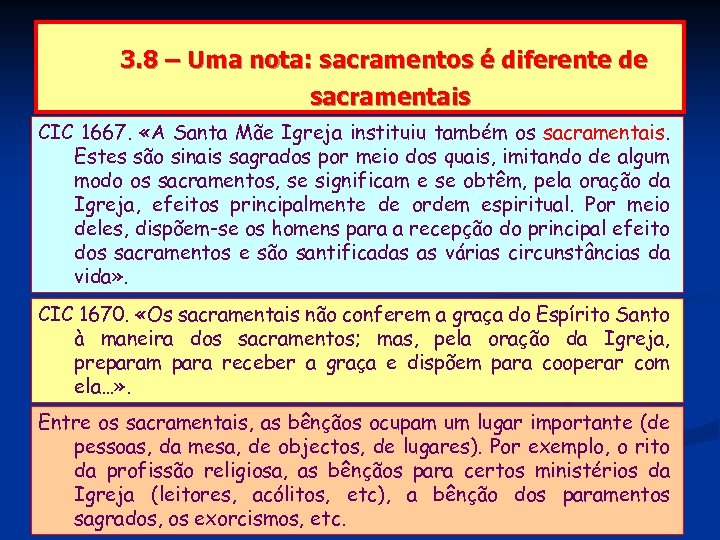 3.8 – Uma nota: sacramentos é diferente de sacramentais

CIC 1667. «A Santa Mãe Igreja instituiu também os sacramentais. Estes são sinais sagrados por meio dos quais, imitando de algum modo os sacramentos, se significam e se obtêm, pela oração da Igreja, efeitos principalmente de ordem espiritual. Por meio deles, dispõem-se os homens para a recepção do principal efeito dos sacramentos e são santificadas as várias circunstâncias da vida».

CIC 1670. «Os sacramentais não conferem a graça do Espírito Santo à maneira dos sacramentos; mas, pela oração da Igreja, preparam para receber a graça e dispõem para cooperar com ela...».

Entre os sacramentais, as bênçãos ocupam um lugar importante (de pessoas, da mesa, de objectos, de lugares). Por exemplo, o rito da profissão religiosa, as bênçãos para certos ministérios da Igreja (leitores, acólitos, etc), a bênção dos paramentos sagrados, os exorcismos, etc.